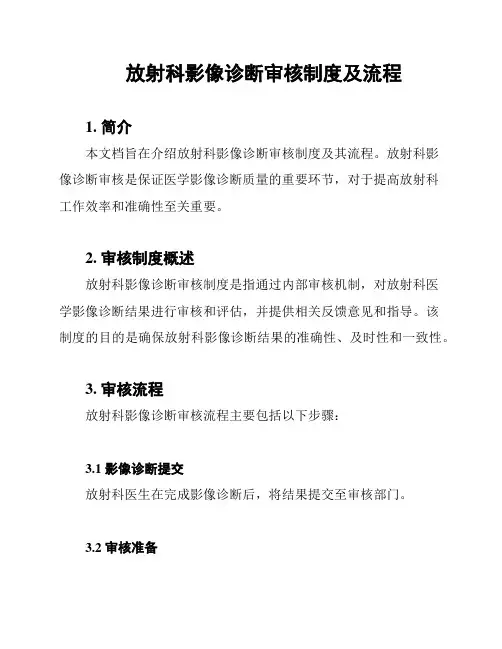 放射科影像诊断审核制度及流程

1. 简介

本文档旨在介绍放射科影像诊断审核制度及其流程。放射科影像诊断审核是保证医学影像诊断质量的重要环节，对于提高放射科工作效率和准确性至关重要。

2. 审核制度概述

放射科影像诊断审核制度是指通过内部审核机制，对放射科医学影像诊断结果进行审核和评估，并提供相关反馈意见和指导。该制度的目的是确保放射科影像诊断结果的准确性、及时性和一致性。

3. 审核流程

放射科影像诊断审核流程主要包括以下步骤：

3.1 影像诊断提交

放射科医生在完成影像诊断后，将结果提交至审核部门。

3.2 审核准备